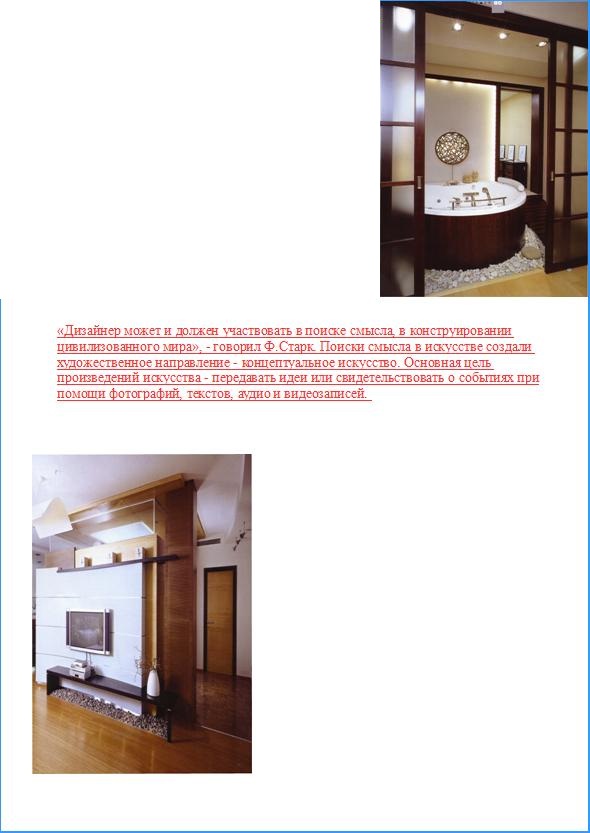 «Дизайнер может и должен участвовать в поиске смысла, в конструировании цивилизованного мира», - говорил Ф.Старк. Поиски смысла в искусстве создали художественное направление - концептуальное искусство. Основная цель произведений искусства - передавать идеи или свидетельствовать о событиях при помощи фотографий, текстов, аудио и видеозаписей.